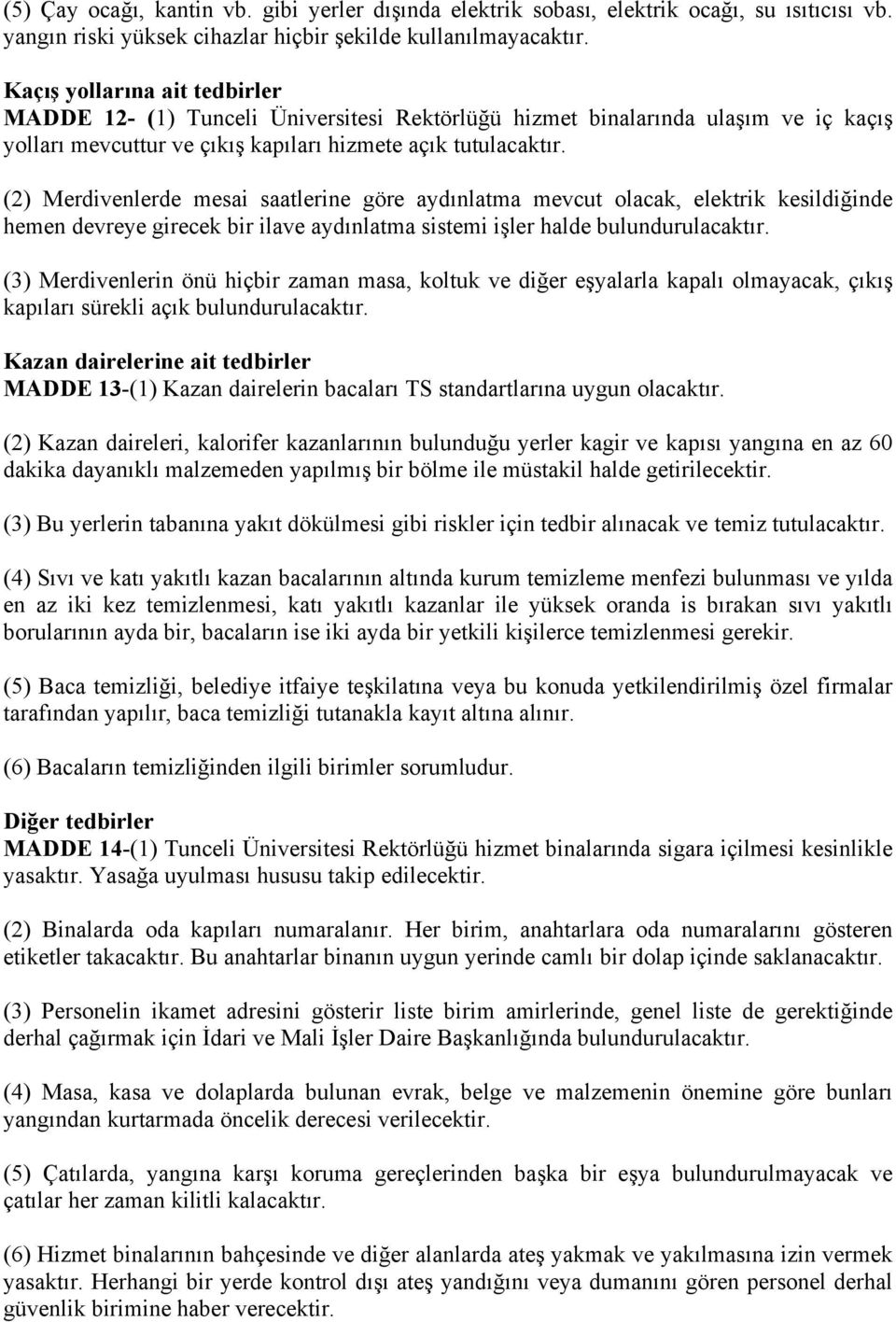 (5) Çay ocağı, kantin vb. gibi yerler dışında elektrik sobası, elektrik ocağı, su ısıtıcısı vb. yangın riski yüksek cihazlar hiçbir şekilde kullanılmayacaktır.

Kaçış yollarına ait tedbirler
MADDE 12- (1) Tunceli Üniversitesi Rektörlüğü hizmet binalarında ulaşım ve iç kaçış yolları mevcuttur ve çıkış kapıları hizmete açık tutulacaktır.

(2) Merdivenlerde mesai saatlerine göre aydınlatma mevcut olacak, elektrik kesildiğinde hemen devreye girecek bir ilave aydınlatma sistemi işler halde bulundurulacaktır.

(3) Merdivenlerin önü hiçbir zaman masa, koltuk ve diğer eşyalarla kapalı olmayacak, çıkış kapıları sürekli açık bulundurulacaktır.

Kazan dairelerine ait tedbirler
MADDE 13-(1) Kazan dairelerin bacaları TS standartlarına uygun olacaktır.

(2) Kazan daireleri, kalorifer kazanlarının bulunduğu yerler kagir ve kapısı yangına en az 60 dakika dayanıklı malzemeden yapılmış bir bölme ile müstakil halde getirilecektir.

(3) Bu yerlerin tabanına yakıt dökülmesi gibi riskler için tedbir alınacak ve temiz tutulacaktır.

(4) Sıvı ve katı yakıtlı kazan bacalarının altında kurum temizleme menfezi bulunması ve yılda en az iki kez temizlenmesi, katı yakıtlı kazanlar ile yüksek oranda is bırakan sıvı yakıtlı borularının ayda bir, bacaların ise iki ayda bir yetkili kişilerce temizlenmesi gerekir.

(5) Baca temizliği, belediye itfaiye teşkilatına veya bu konuda yetkilendirilmiş özel firmalar tarafından yapılır, baca temizliği tutanakla kayıt altına alınır.

(6) Bacaların temizliğinden ilgili birimler sorumludur.

Diğer tedbirler
MADDE 14-(1) Tunceli Üniversitesi Rektörlüğü hizmet binalarında sigara içilmesi kesinlikle yasaktır. Yasağa uyulması hususu takip edilecektir.

(2) Binalarda oda kapıları numaralanır. Her birim, anahtarlara oda numaralarını gösteren etiketler takacaktır. Bu anahtarlar binanın uygun yerinde camlı bir dolap içinde saklanacaktır.

(3) Personelin ikamet adresini gösterir liste birim amirlerinde, genel liste de gerektiğinde derhal çağırmak için İdari ve Mali İşler Daire Başkanlığında bulundurulacaktır.

(4) Masa, kasa ve dolaplarda bulunan evrak, belge ve malzemenin önemine göre bunları yangından kurtarmada öncelik derecesi verilecektir.

(5) Çatılarda, yangına karşı koruma gereçlerinden başka bir eşya bulundurulmayacak ve çatılar her zaman kilitli kalacaktır.

(6) Hizmet binalarının bahçesinde ve diğer alanlarda ateş yakmak ve yakılmasına izin vermek yasaktır. Herhangi bir yerde kontrol dışı ateş yandığını veya dumanını gören personel derhal güvenlik birimine haber verecektir.